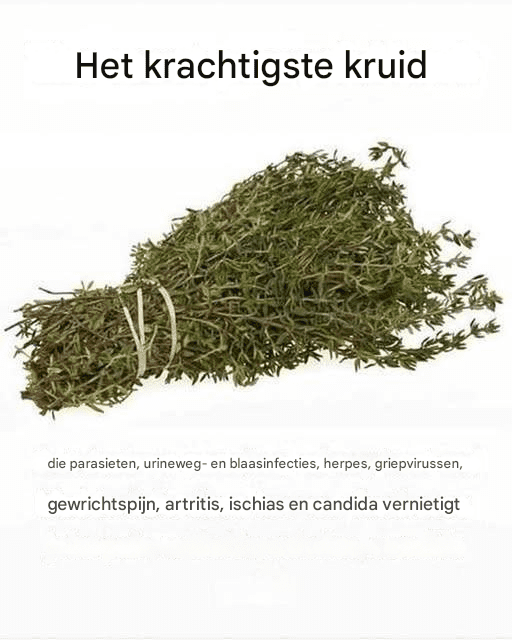 Het krachtigste kruid

die parasieten, urineweg- en blaasinfecties, herpes, griepvirussen,

gewrichtspijn, artritis, ischias en candida vernietigt